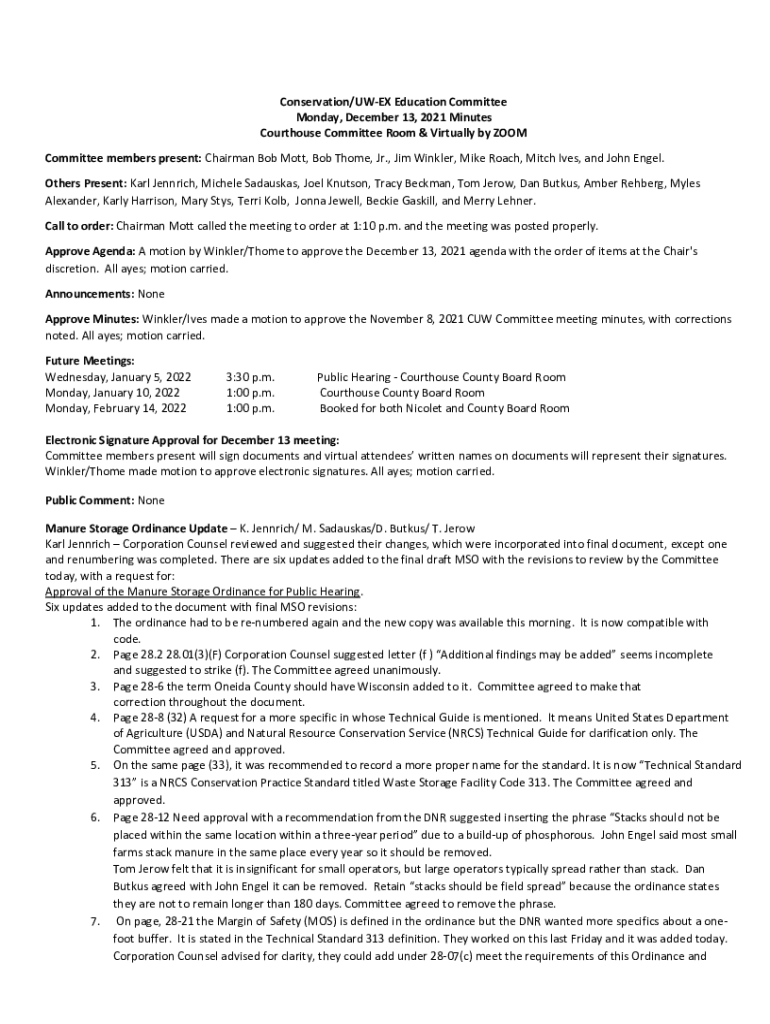 Conservation/UW-EX Education Committee
Monday, December 13, 2021 Minutes
Courthouse Committee Room & Virtually by ZOOM

Committee members present: Chairman Bob Mott, Bob Thome, Jr., Jim Winkler, Mike Roach, Mitch Ives, and John Engel.

Others Present: Karl Jennrich, Michele Sadauskas, Joel Knutson, Tracy Beckman, Tom Jerow, Dan Butkus, Amber Rehberg, Myles Alexander, Karly Harrison, Mary Stys, Terri Kolb, Jonna Jewell, Beckie Gaskill, and Merry Lehner.

Call to order: Chairman Mott called the meeting to order at 1:10 p.m. and the meeting was posted properly.

Approve Agenda: A motion by Winkler/Thome to approve the December 13, 2021 agenda with the order of items at the Chair's discretion. All ayes; motion carried.

Announcements: None

Approve Minutes: Winkler/Ives made a motion to approve the November 8, 2021 CUW Committee meeting minutes, with corrections noted. All ayes; motion carried.

Future Meetings:
| | | |
|---|---|---|
| Wednesday, January 5, 2022 | 3:30 p.m. | Public Hearing - Courthouse County Board Room |
| Monday, January 10, 2022 | 1:00 p.m. | Courthouse County Board Room |
| Monday, February 14, 2022 | 1:00 p.m. | Booked for both Nicolet and County Board Room |

Electronic Signature Approval for December 13 meeting:
Committee members present will sign documents and virtual attendees' written names on documents will represent their signatures. Winkler/Thome made motion to approve electronic signatures. All ayes; motion carried.

Public Comment: None

Manure Storage Ordinance Update – K. Jennrich/ M. Sadauskas/D. Butkus/ T. Jerow
Karl Jennrich – Corporation Counsel reviewed and suggested their changes, which were incorporated into final document, except one and renumbering was completed. There are six updates added to the final draft MSO with the revisions to review by the Committee today, with a request for:
Approval of the Manure Storage Ordinance for Public Hearing.
Six updates added to the document with final MSO revisions:
1. The ordinance had to be re-numbered again and the new copy was available this morning. It is now compatible with code.
2. Page 28.2 28.01(3)(F) Corporation Counsel suggested letter (f ) "Additional findings may be added" seems incomplete and suggested to strike (f). The Committee agreed unanimously.
3. Page 28-6 the term Oneida County should have Wisconsin added to it. Committee agreed to make that correction throughout the document.
4. Page 28-8 (32) A request for a more specific in whose Technical Guide is mentioned. It means United States Department of Agriculture (USDA) and Natural Resource Conservation Service (NRCS) Technical Guide for clarification only. The Committee agreed and approved.
5. On the same page (33), it was recommended to record a more proper name for the standard. It is now "Technical Standard 313" is a NRCS Conservation Practice Standard titled Waste Storage Facility Code 313. The Committee agreed and approved.
6. Page 28-12 Need approval with a recommendation from the DNR suggested inserting the phrase "Stacks should not be placed within the same location within a three-year period" due to a build-up of phosphorous. John Engel said most small farms stack manure in the same place every year so it should be removed.
Tom Jerow felt that it is insignificant for small operators, but large operators typically spread rather than stack. Dan Butkus agreed with John Engel it can be removed. Retain "stacks should be field spread" because the ordinance states they are not to remain longer than 180 days. Committee agreed to remove the phrase.
7. On page, 28-21 the Margin of Safety (MOS) is defined in the ordinance but the DNR wanted more specifics about a one-foot buffer. It is stated in the Technical Standard 313 definition. They worked on this last Friday and it was added today. Corporation Counsel advised for clarity, they could add under 28-07(c) meet the requirements of this Ordinance and